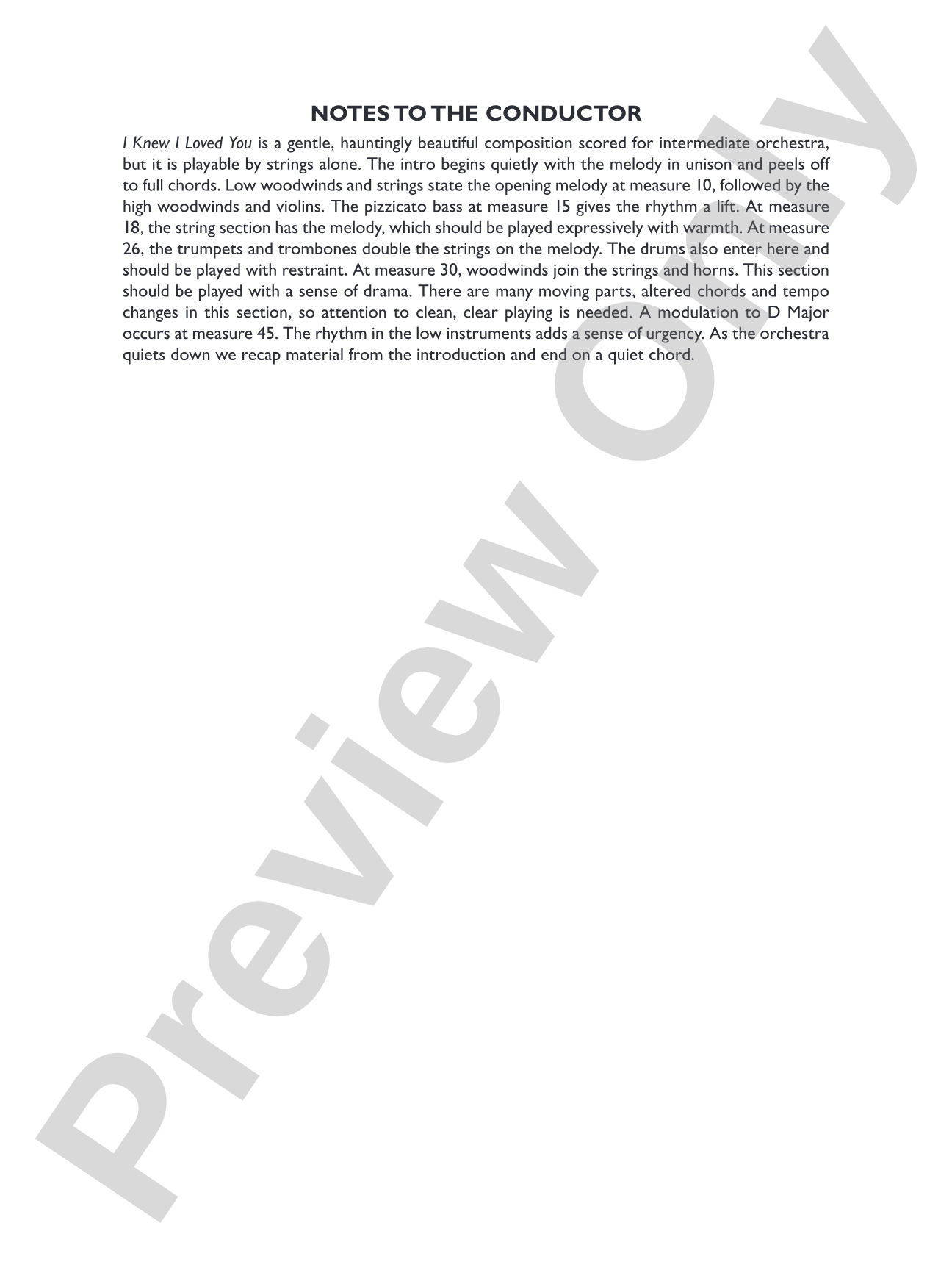 NOTES TO THE CONDUCTOR

I Knew I Loved You is a gentle, hauntingly beautiful composition scored for intermediate orchestra, but it is playable by strings alone. The intro begins quietly with the melody in unison and peels off to full chords. Low woodwinds and strings state the opening melody at measure 10, followed by the high woodwinds and violins. The pizzicato bass at measure 15 gives the rhythm a lift. At measure 18, the string section has the melody, which should be played expressively with warmth. At measure 26, the trumpets and trombones double the strings on the melody. The drums also enter here and should be played with restraint. At measure 30, woodwinds join the strings and horns. This section should be played with a sense of drama. There are many moving parts, altered chords and tempo changes in this section, so attention to clean, clear playing is needed. A modulation to D Major occurs at measure 45. The rhythm in the low instruments adds a sense of urgency. As the orchestra quiets down we recap material from the introduction and end on a quiet chord.

Preview Only